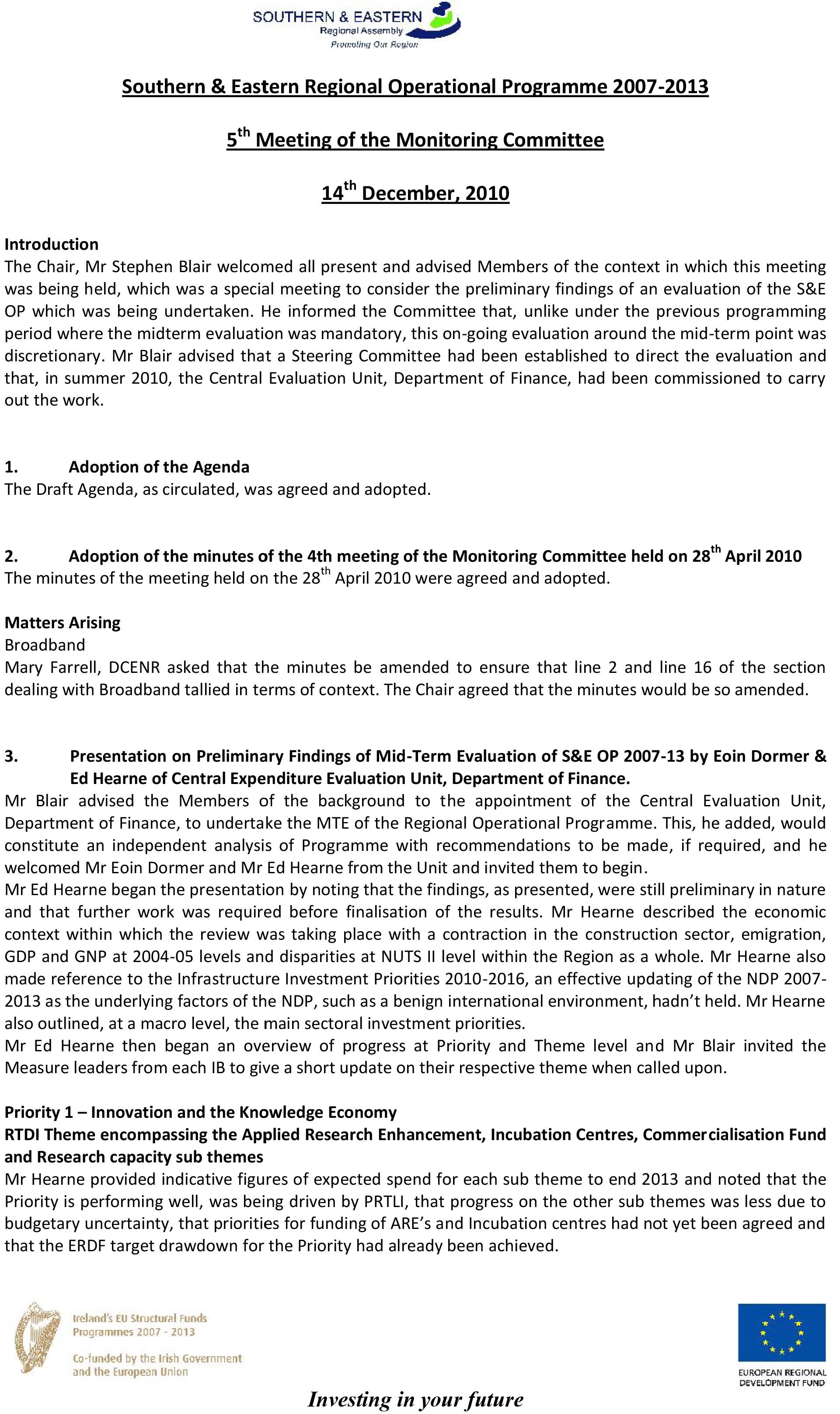 SOUTHERN & EASTERN
Regional Assembly
Promoting Our Region

Southern & Eastern Regional Operational Programme 2007-2013

5$^{th}$ Meeting of the Monitoring Committee

14$^{th}$ December, 2010

Introduction
The Chair, Mr Stephen Blair welcomed all present and advised Members of the context in which this meeting was being held, which was a special meeting to consider the preliminary findings of an evaluation of the S&E OP which was being undertaken. He informed the Committee that, unlike under the previous programming period where the midterm evaluation was mandatory, this on-going evaluation around the mid-term point was discretionary. Mr Blair advised that a Steering Committee had been established to direct the evaluation and that, in summer 2010, the Central Evaluation Unit, Department of Finance, had been commissioned to carry out the work.

1. Adoption of the Agenda
The Draft Agenda, as circulated, was agreed and adopted.

2. Adoption of the minutes of the 4th meeting of the Monitoring Committee held on 28$^{th}$ April 2010
The minutes of the meeting held on the 28$^{th}$ April 2010 were agreed and adopted.

Matters Arising
Broadband
Mary Farrell, DCENR asked that the minutes be amended to ensure that line 2 and line 16 of the section dealing with Broadband tallied in terms of context. The Chair agreed that the minutes would be so amended.

3. Presentation on Preliminary Findings of Mid-Term Evaluation of S&E OP 2007-13 by Eoin Dormer & Ed Hearne of Central Expenditure Evaluation Unit, Department of Finance.
Mr Blair advised the Members of the background to the appointment of the Central Evaluation Unit, Department of Finance, to undertake the MTE of the Regional Operational Programme. This, he added, would constitute an independent analysis of Programme with recommendations to be made, if required, and he welcomed Mr Eoin Dormer and Mr Ed Hearne from the Unit and invited them to begin.
Mr Ed Hearne began the presentation by noting that the findings, as presented, were still preliminary in nature and that further work was required before finalisation of the results. Mr Hearne described the economic context within which the review was taking place with a contraction in the construction sector, emigration, GDP and GNP at 2004-05 levels and disparities at NUTS II level within the Region as a whole. Mr Hearne also made reference to the Infrastructure Investment Priorities 2010-2016, an effective updating of the NDP 2007-2013 as the underlying factors of the NDP, such as a benign international environment, hadn't held. Mr Hearne also outlined, at a macro level, the main sectoral investment priorities.
Mr Ed Hearne then began an overview of progress at Priority and Theme level and Mr Blair invited the Measure leaders from each IB to give a short update on their respective theme when called upon.

Priority 1 – Innovation and the Knowledge Economy
RTDI Theme encompassing the Applied Research Enhancement, Incubation Centres, Commercialisation Fund and Research capacity sub themes
Mr Hearne provided indicative figures of expected spend for each sub theme to end 2013 and noted that the Priority is performing well, was being driven by PRTLI, that progress on the other sub themes was less due to budgetary uncertainty, that priorities for funding of ARE's and Incubation centres had not yet been agreed and that the ERDF target drawdown for the Priority had already been achieved.

Ireland's EU Structural Funds Programmes 2007 - 2013
Co-funded by the Irish Government and the European Union

EUROPEAN REGIONAL DEVELOPMENT FUND

Investing in your future